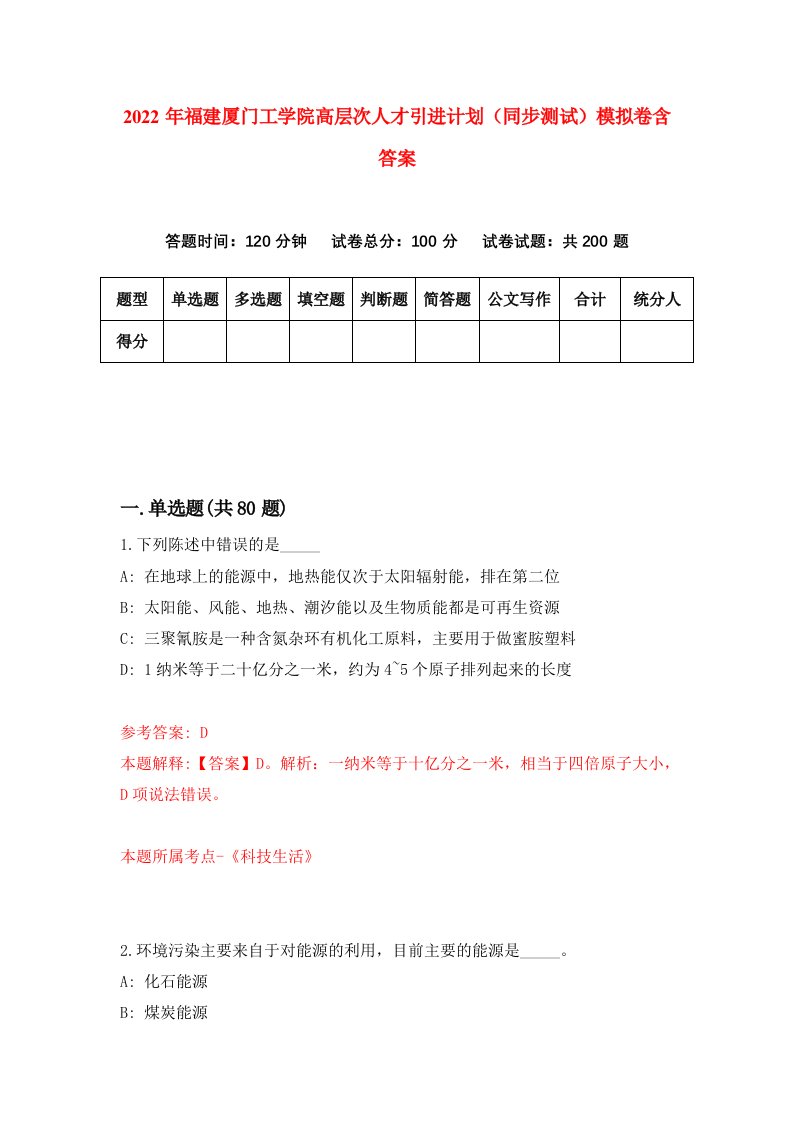 2022年福建厦门工学院高层次人才引进计划（同步测试）模拟卷含答案

答题时间：120分钟　　试卷总分：100分　　试卷试题：共200题

| 题型 | 单选题 | 多选题 | 填空题 | 判断题 | 简答题 | 公文写作 | 合计 | 统分人 |
|---|---|---|---|---|---|---|---|---|
| 得分 | | | | | | | | |

一.单选题(共80题)

1.下列陈述中错误的是_____

A: 在地球上的能源中，地热能仅次于太阳辐射能，排在第二位

B: 太阳能、风能、地热、潮汐能以及生物质能都是可再生资源

C: 三聚氰胺是一种含氮杂环有机化工原料，主要用于做蜜胺塑料

D: 1纳米等于二十亿分之一米，约为4~5个原子排列起来的长度

参考答案: D

本题解释:【答案】D。解析：一纳米等于十亿分之一米，相当于四倍原子大小，D项说法错误。

本题所属考点-《科技生活》

2.环境污染主要来自于对能源的利用，目前主要的能源是_____。

A: 化石能源

B: 煤炭能源